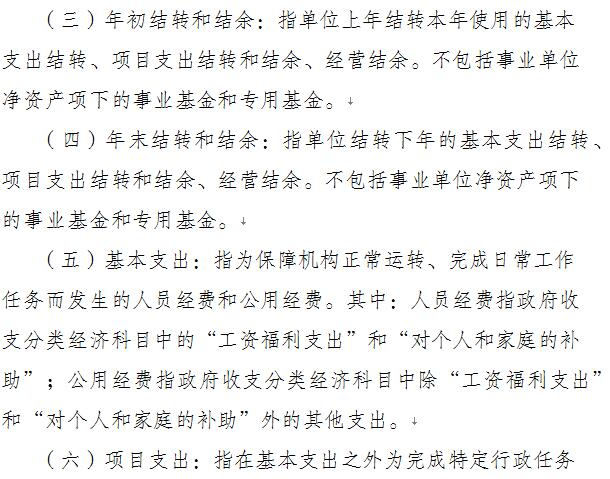 （三）年初结转和结余：指单位上年结转本年使用的基本支出结转、项目支出结转和结余、经营结余。不包括事业单位净资产项下的事业基金和专用基金。

（四）年末结转和结余：指单位结转下年的基本支出结转、项目支出结转和结余、经营结余。不包括事业单位净资产项下的事业基金和专用基金。

（五）基本支出：指为保障机构正常运转、完成日常工作任务而发生的人员经费和公用经费。其中：人员经费指政府收支分类经济科目中的“工资福利支出”和“对个人和家庭的补助”；公用经费指政府收支分类经济科目中除“工资福利支出”和“对个人和家庭的补助”外的其他支出。

（六）项目支出：指在基本支出之外为完成特定行政任务